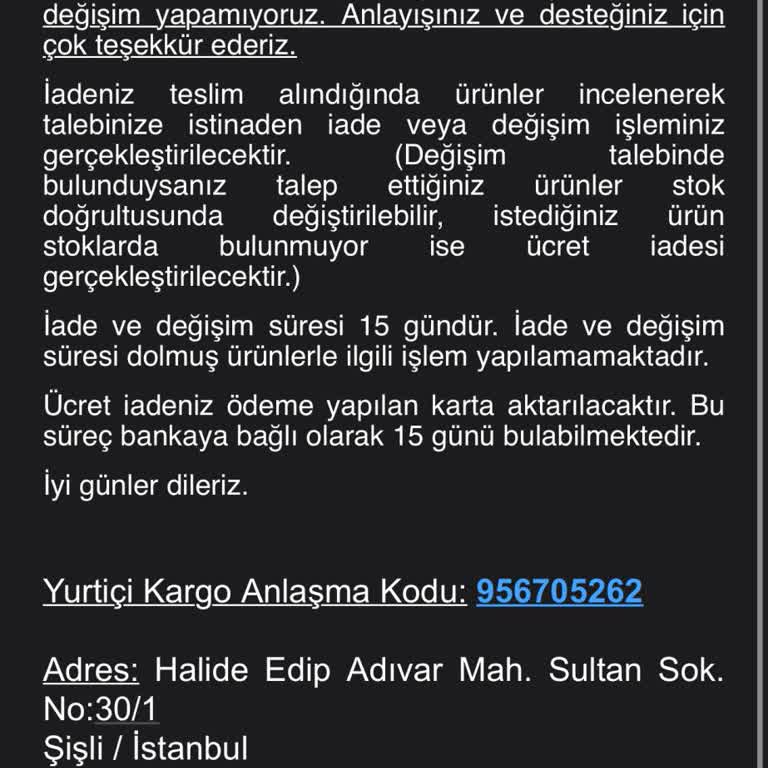 değişim yapamıyoruz. Anlayışınız ve desteğiniz için çok teşekkür ederiz.

İadeniz teslim alındığında ürünler incelenerek talebinize istinaden iade veya değişim işleminiz gerçekleştirilecektir. (Değişim talebinde bulunduysanız talep ettiğiniz ürünler stok doğrultusunda değiştirilebilir, istediğiniz ürün stoklarda bulunmuyor ise ücret iadesi gerçekleştirilecektir.)

İade ve değişim süresi 15 gündür. İade ve değişim süresi dolmuş ürünlerle ilgili işlem yapılamamaktadır.

Ücret iadeniz ödeme yapılan karta aktarılacaktır. Bu süreç bankaya bağlı olarak 15 günü bulabilmektedir.

İyi günler dileriz.

Yurtiçi Kargo Anlaşma Kodu: 956705262

Adres: Halide Edip Adıvar Mah. Sultan Sok. No:30/1
Şişli / İstanbul